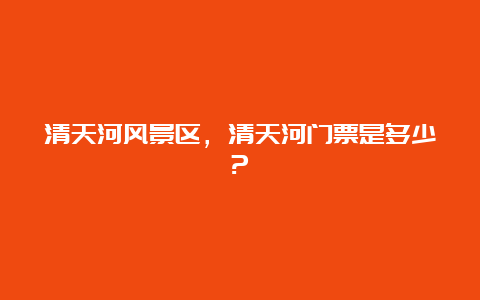 清天河风景区，清天河门票是多少？